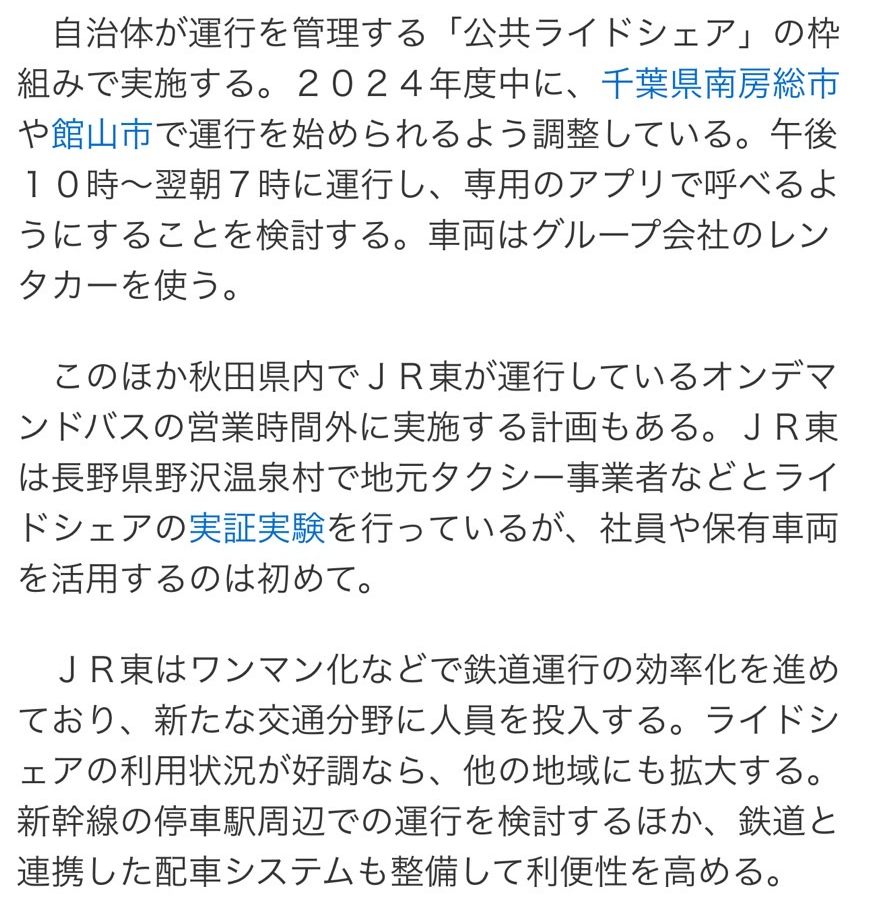 自治体が運行を管理する「公共ライドシェア」の枠組みで実施する。２０２４年度中に、千葉県南房総市や館山市で運行を始められるよう調整している。午後１０時～翌朝７時に運行し、専用のアプリで呼べるようにすることを検討する。車両はグループ会社のレンタカーを使う。

このほか秋田県内でＪＲ東が運行しているオンデマンドバスの営業時間外に実施する計画もある。ＪＲ東は長野県野沢温泉村で地元タクシー事業者などとライドシェアの実証実験を行っているが、社員や保有車両を活用するのは初めて。

ＪＲ東はワンマン化などで鉄道運行の効率化を進めており、新たな交通分野に人員を投入する。ライドシェアの利用状況が好調なら、他の地域にも拡大する。新幹線の停車駅周辺での運行を検討するほか、鉄道と連携した配車システムも整備して利便性を高める。